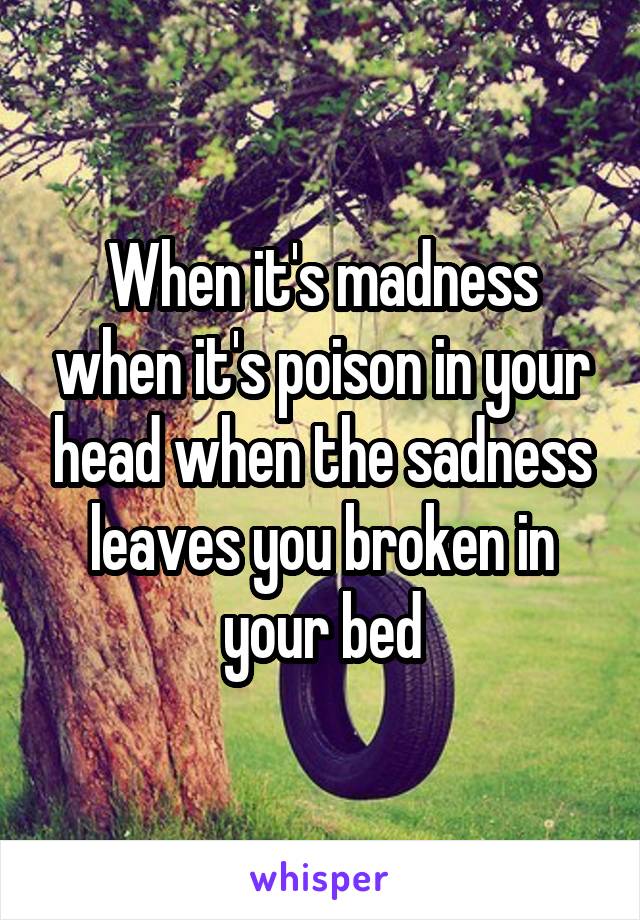 When it's madness when it's poison in your head when the sadness leaves you broken in your bed

whisper